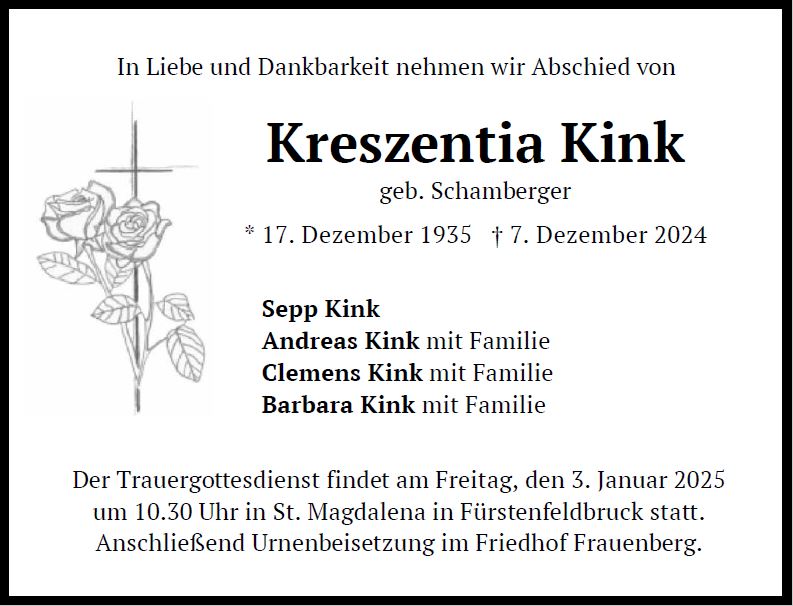 In Liebe und Dankbarkeit nehmen wir Abschied von

Kreszentia Kink

geb. Schamberger

* 17. Dezember 1935 † 7. Dezember 2024

Sepp Kink
Andreas Kink mit Familie
Clemens Kink mit Familie
Barbara Kink mit Familie

Der Trauergottesdienst findet am Freitag, den 3. Januar 2025 um 10.30 Uhr in St. Magdalena in Fürstenfeldbruck statt. Anschließend Urnenbeisetzung im Friedhof Frauenberg.